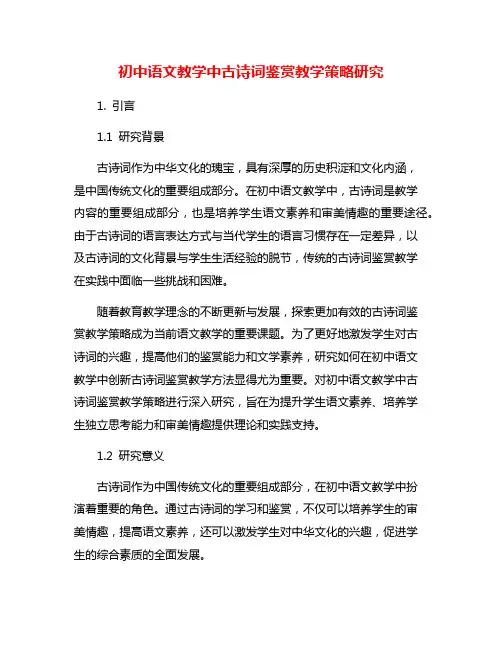 初中语文教学中古诗词鉴赏教学策略研究

1. 引言

1.1 研究背景

古诗词作为中华文化的瑰宝，具有深厚的历史积淀和文化内涵，是中国传统文化的重要组成部分。在初中语文教学中，古诗词是教学内容的重要组成部分，也是培养学生语文素养和审美情趣的重要途径。由于古诗词的语言表达方式与当代学生的语言习惯存在一定差异，以及古诗词的文化背景与学生生活经验的脱节，传统的古诗词鉴赏教学在实践中面临一些挑战和困难。

随着教育教学理念的不断更新与发展，探索更加有效的古诗词鉴赏教学策略成为当前语文教学的重要课题。为了更好地激发学生对古诗词的兴趣，提高他们的鉴赏能力和文学素养，研究如何在初中语文教学中创新古诗词鉴赏教学方法显得尤为重要。对初中语文教学中古诗词鉴赏教学策略进行深入研究，旨在为提升学生语文素养、培养学生独立思考能力和审美情趣提供理论和实践支持。

1.2 研究意义

古诗词作为中国传统文化的重要组成部分，在初中语文教学中扮演着重要的角色。通过古诗词的学习和鉴赏，不仅可以培养学生的审美情趣，提高语文素养，还可以激发学生对中华文化的兴趣，促进学生的综合素质的全面发展。